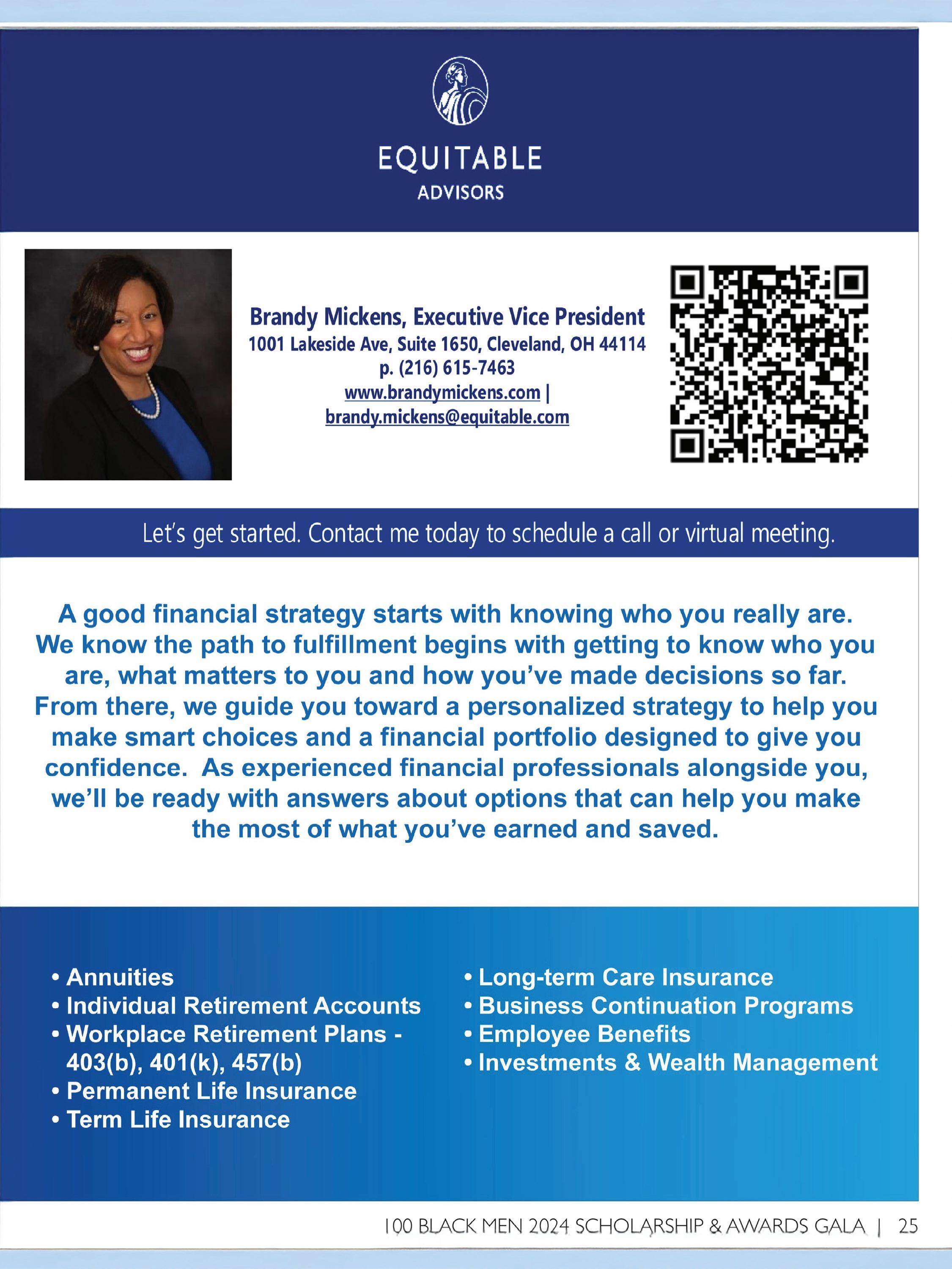 EQUITABLE
ADVISORS

Brandy Mickens, Executive Vice President
1001 Lakeside Ave, Suite 1650, Cleveland, OH 44114
p. (216) 615-7463
www.brandymickens.com |
brandy.mickens@equitable.com

Let's get started. Contact me today to schedule a call or virtual meeting.

A good financial strategy starts with knowing who you really are. We know the path to fulfillment begins with getting to know who you are, what matters to you and how you've made decisions so far. From there, we guide you toward a personalized strategy to help you make smart choices and a financial portfolio designed to give you confidence. As experienced financial professionals alongside you, we'll be ready with answers about options that can help you make the most of what you've earned and saved.

• Annuities
• Individual Retirement Accounts
• Workplace Retirement Plans - 403(b), 401(k), 457(b)
• Permanent Life Insurance
• Term Life Insurance

• Long-term Care Insurance
• Business Continuation Programs
• Employee Benefits
• Investments & Wealth Management

100 BLACK MEN 2024 SCHOLARSHIP & AWARDS GALA | 25